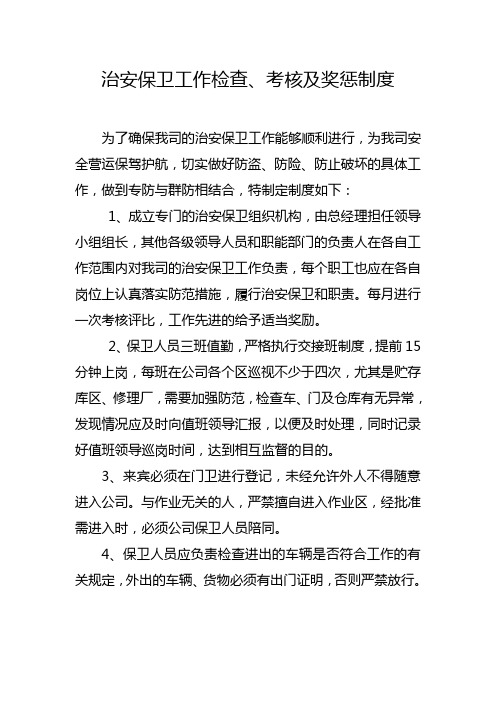 治安保卫工作检查、考核及奖惩制度

为了确保我司的治安保卫工作能够顺利进行，为我司安全营运保驾护航，切实做好防盗、防险、防止破坏的具体工作，做到专防与群防相结合，特制定制度如下：

1、成立专门的治安保卫组织机构，由总经理担任领导小组组长，其他各级领导人员和职能部门的负责人在各自工作范围内对我司的治安保卫工作负责，每个职工也应在各自岗位上认真落实防范措施，履行治安保卫和职责。每月进行一次考核评比，工作先进的给予适当奖励。

2、保卫人员三班值勤，严格执行交接班制度，提前15分钟上岗，每班在公司各个区巡视不少于四次，尤其是贮存库区、修理厂，需要加强防范，检查车、门及仓库有无异常，发现情况应及时向值班领导汇报，以便及时处理，同时记录好值班领导巡岗时间，达到相互监督的目的。

3、来宾必须在门卫进行登记，未经允许外人不得随意进入公司。与作业无关的人，严禁擅自进入作业区，经批准需进入时，必须公司保卫人员陪同。

4、保卫人员应负责检查进出的车辆是否符合工作的有关规定，外出的车辆、货物必须有出门证明，否则严禁放行。